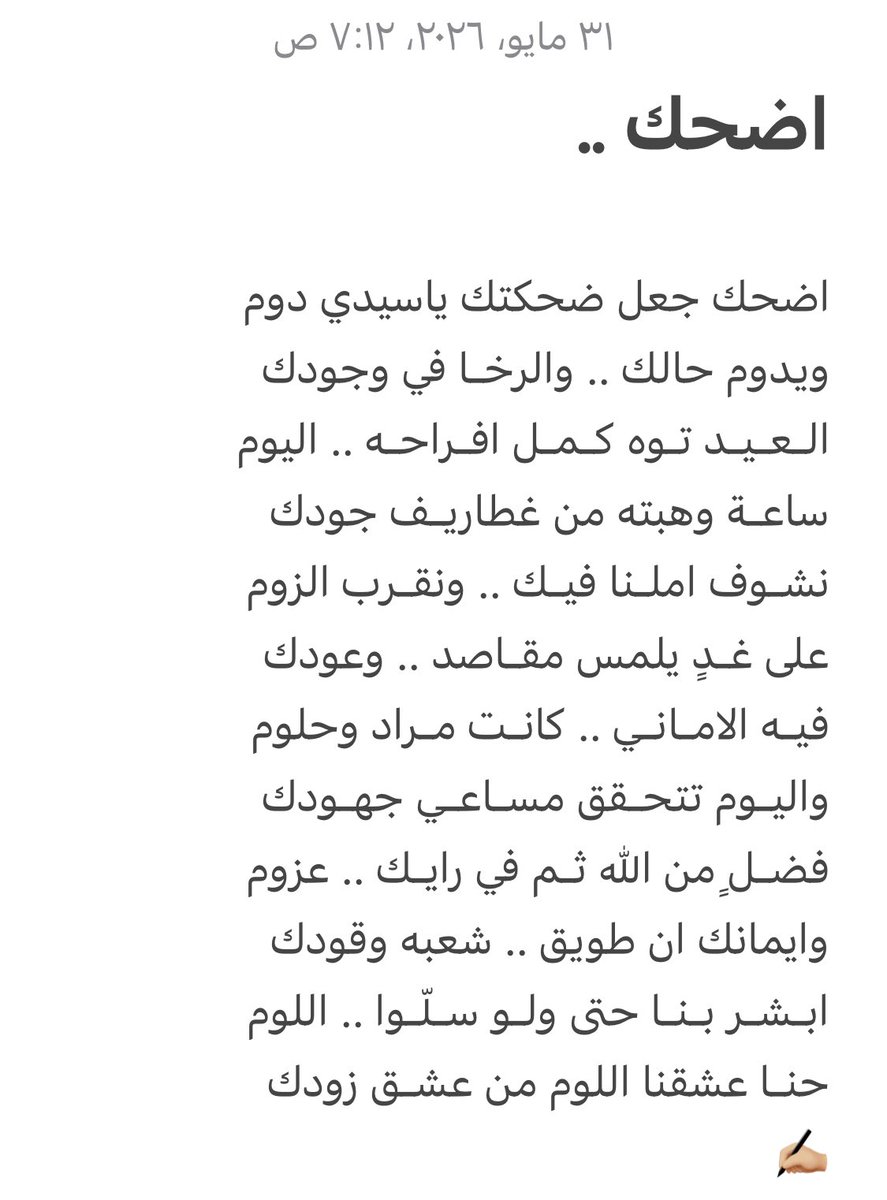 ٣١ مايو، ٢٠٢٦، ٧:١٢ ص

اضحك ..

اضحك جعل ضحكتك ياسيدي دوم
ويدوم حالك .. والرخا في وجودك
العيد توه كمل افراحه .. اليوم
ساعة وهبته من غطاريف جودك
نشوف املنا فيك .. ونقرب الزوم
على غدٍ يلمس مقاصد .. وعودك
فيه الاماني .. كانت مراد وحلوم
واليوم تتحقق مساعي جهودك
فضلٍ من الله ثم في رايك .. عزوم
وايمانك ان طويق .. شعبه وقودك
ابشر بنا حتى ولو سلّوا .. اللوم
حنا عشقنا اللوم من عشق زودك
✍🏻